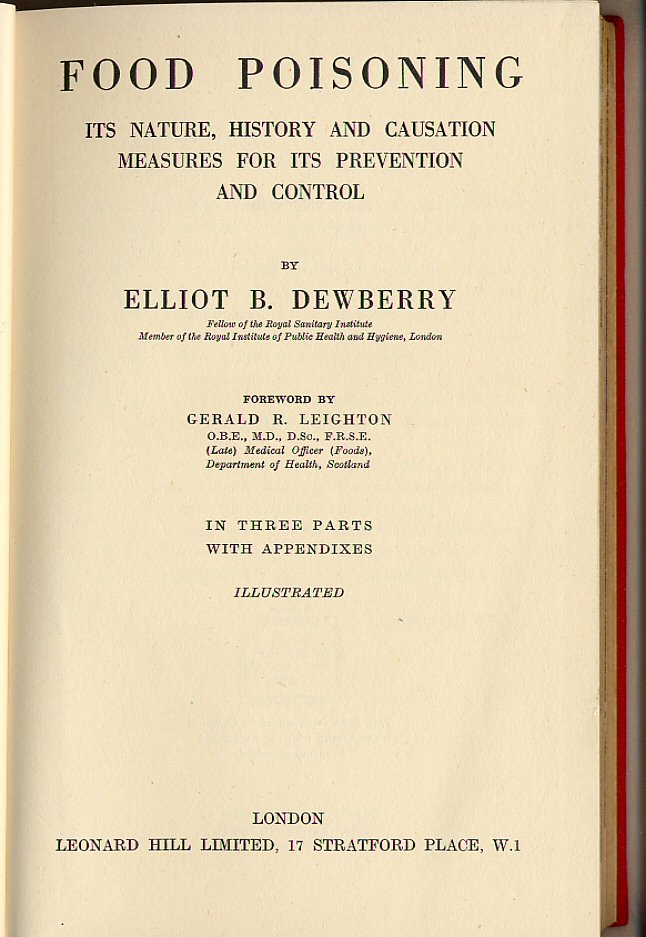 FOOD POISONING

ITS NATURE, HISTORY AND CAUSATION
MEASURES FOR ITS PREVENTION
AND CONTROL

BY

ELLIOT B. DEWBERRY

Fellow of the Royal Sanitary Institute
Member of the Royal Institute of Public Health and Hygiene, London

FOREWORD BY
GERALD R. LEIGHTON
O.B.E., M.D., D.Sc., F.R.S.E.
(Late) Medical Officer (Foods),
Department of Health, Scotland

IN THREE PARTS
WITH APPENDIXES

ILLUSTRATED

LONDON
LEONARD HILL LIMITED, 17 STRATFORD PLACE, W.1